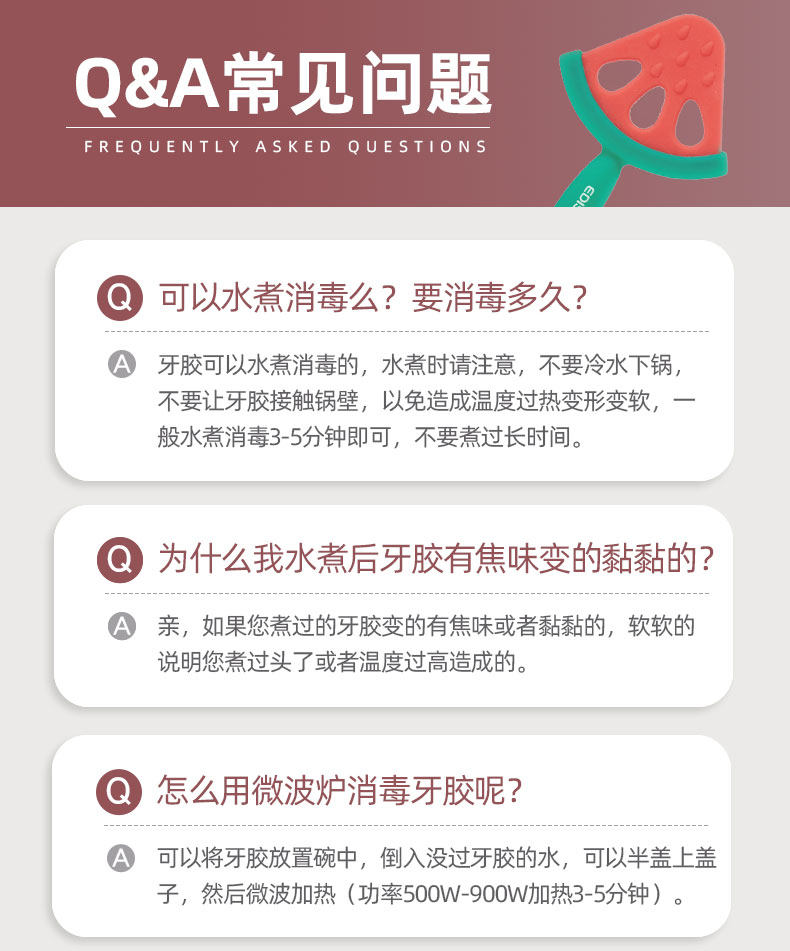 Q&A常见问题

FREQUENTLY ASKED QUESTIONS

Q 可以水煮消毒么？要消毒多久？

A 牙胶可以水煮消毒的，水煮时请注意，不要冷水下锅，不要让牙胶接触锅壁，以免造成温度过热变形变软，一般水煮消毒3-5分钟即可，不要煮过长时间。

Q 为什么我水煮后牙胶有焦味变的黏黏的？

A 亲，如果您煮过的牙胶变的有焦味或者黏黏的，软软的说明您煮过头了或者温度过高造成的。

Q 怎么用微波炉消毒牙胶呢？

A 可以将牙胶放置碗中，倒入没过牙胶的水，可以半盖上盖子，然后微波加热（功率500W-900W加热3-5分钟）。